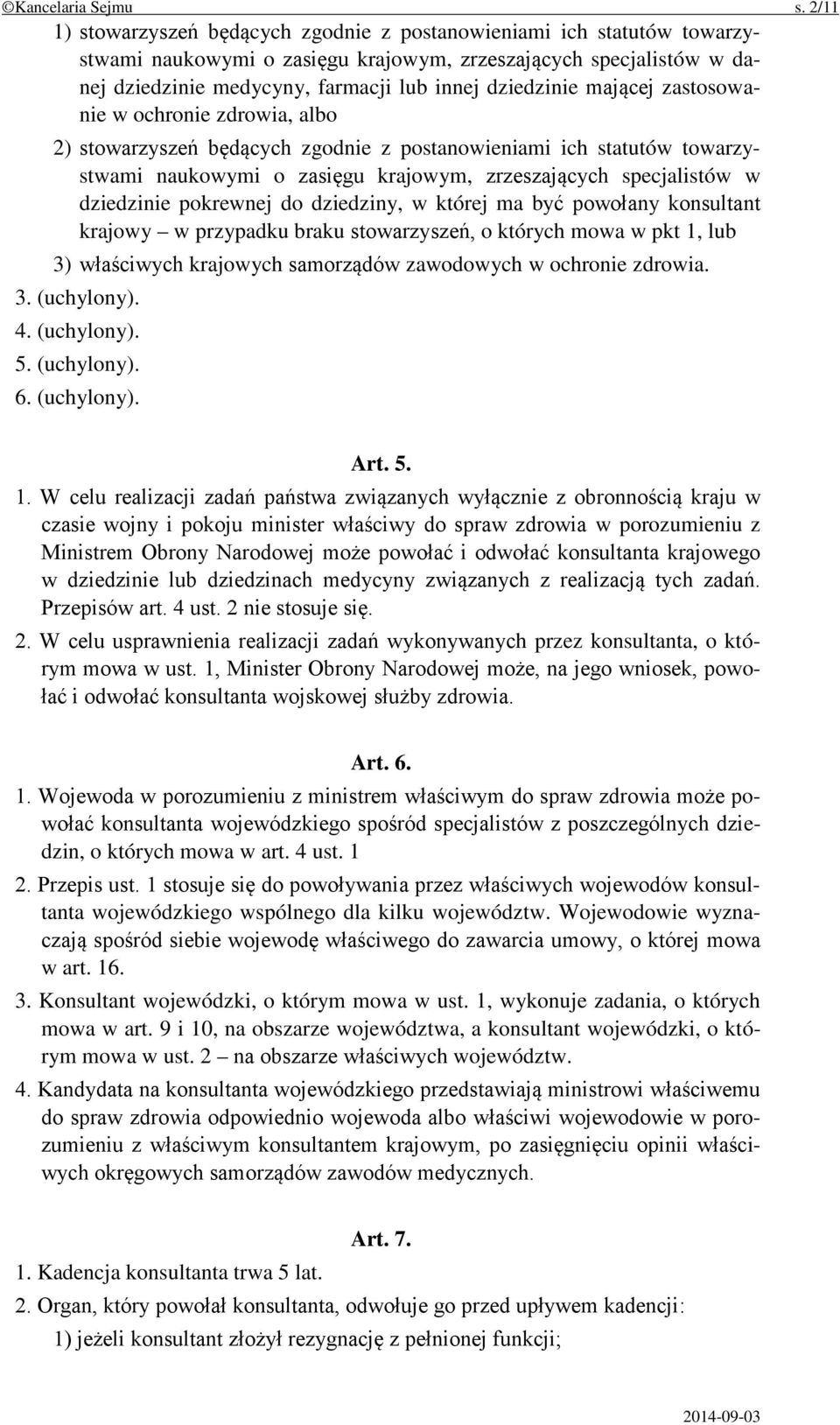 ©Kancelaria Sejmu s. 2/11

1) stowarzyszeń będących zgodnie z postanowieniami ich statutów towarzystwami naukowymi o zasięgu krajowym, zrzeszających specjalistów w danej dziedzinie medycyny, farmacji lub innej dziedzinie mającej zastosowanie w ochronie zdrowia, albo

2) stowarzyszeń będących zgodnie z postanowieniami ich statutów towarzystwami naukowymi o zasięgu krajowym, zrzeszających specjalistów w dziedzinie pokrewnej do dziedziny, w której ma być powołany konsultant krajowy – w przypadku braku stowarzyszeń, o których mowa w pkt 1, lub

3) właściwych krajowych samorządów zawodowych w ochronie zdrowia.

3. (uchylony).

4. (uchylony).

5. (uchylony).

6. (uchylony).

Art. 5.

1. W celu realizacji zadań państwa związanych wyłącznie z obronnością kraju w czasie wojny i pokoju minister właściwy do spraw zdrowia w porozumieniu z Ministrem Obrony Narodowej może powołać i odwołać konsultanta krajowego w dziedzinie lub dziedzinach medycyny związanych z realizacją tych zadań. Przepisów art. 4 ust. 2 nie stosuje się.

2. W celu usprawnienia realizacji zadań wykonywanych przez konsultanta, o którym mowa w ust. 1, Minister Obrony Narodowej może, na jego wniosek, powołać i odwołać konsultanta wojskowej służby zdrowia.

Art. 6.

1. Wojewoda w porozumieniu z ministrem właściwym do spraw zdrowia może powołać konsultanta wojewódzkiego spośród specjalistów z poszczególnych dziedzin, o których mowa w art. 4 ust. 1

2. Przepis ust. 1 stosuje się do powoływania przez właściwych wojewodów konsultanta wojewódzkiego wspólnego dla kilku województw. Wojewodowie wyznaczają spośród siebie wojewodę właściwego do zawarcia umowy, o której mowa w art. 16.

3. Konsultant wojewódzki, o którym mowa w ust. 1, wykonuje zadania, o których mowa w art. 9 i 10, na obszarze województwa, a konsultant wojewódzki, o którym mowa w ust. 2 – na obszarze właściwych województw.

4. Kandydata na konsultanta wojewódzkiego przedstawiają ministrowi właściwemu do spraw zdrowia odpowiednio wojewoda albo właściwi wojewodowie w porozumieniu z właściwym konsultantem krajowym, po zasięgnięciu opinii właściwych okręgowych samorządów zawodów medycznych.

Art. 7.

1. Kadencja konsultanta trwa 5 lat.

2. Organ, który powołał konsultanta, odwołuje go przed upływem kadencji:

1) jeżeli konsultant złożył rezygnację z pełnionej funkcji;

2014-09-03